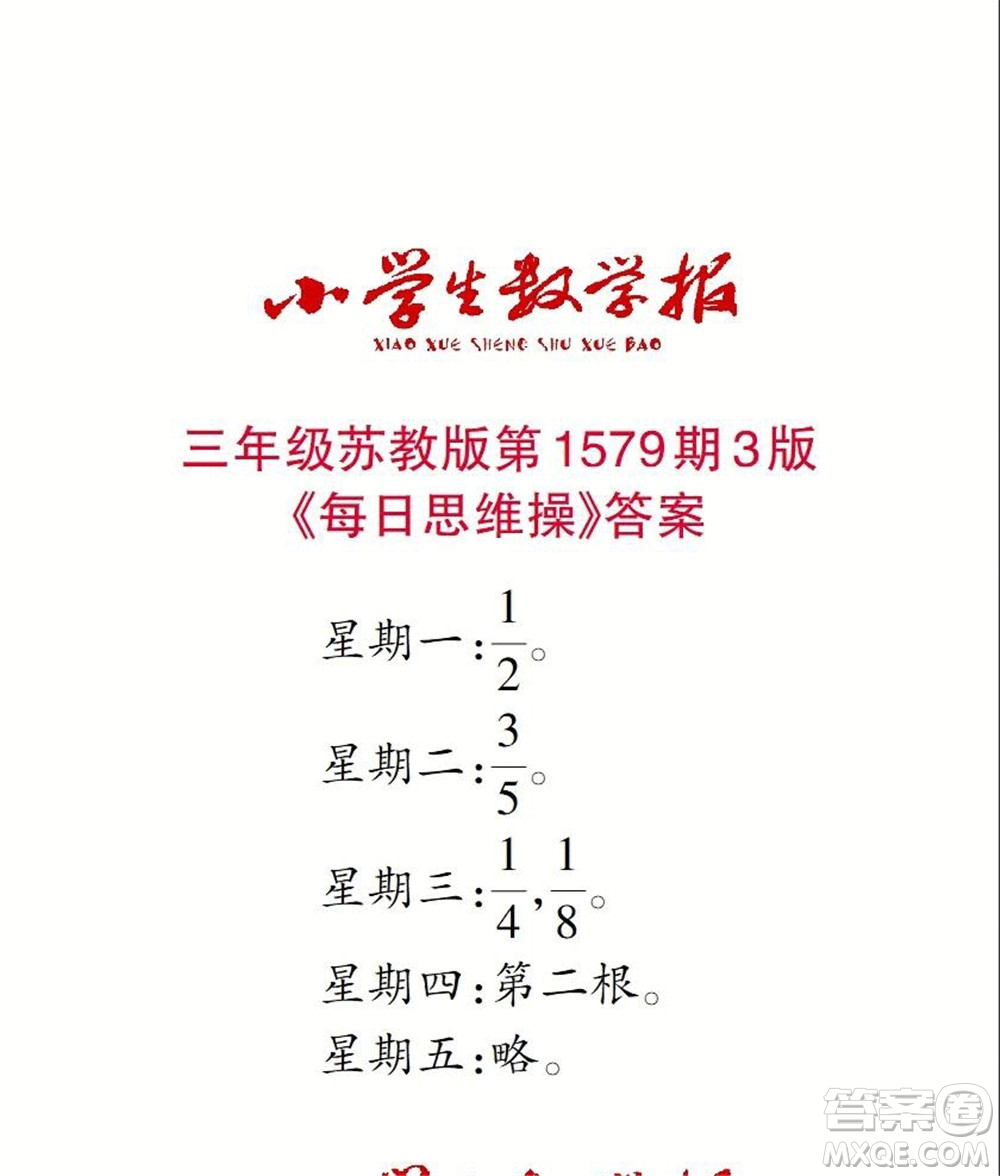 小学生数学报
XIAO XUE SHENG SHU XUE BAO

三年级苏教版第1579期3版
《每日思维操》答案

星期一：$\frac{1}{2}$。

星期二：$\frac{3}{5}$。

星期三：$\frac{1}{4}$，$\frac{1}{8}$。

星期四：第二根。

星期五：略。

答案圈
MXQE.COM